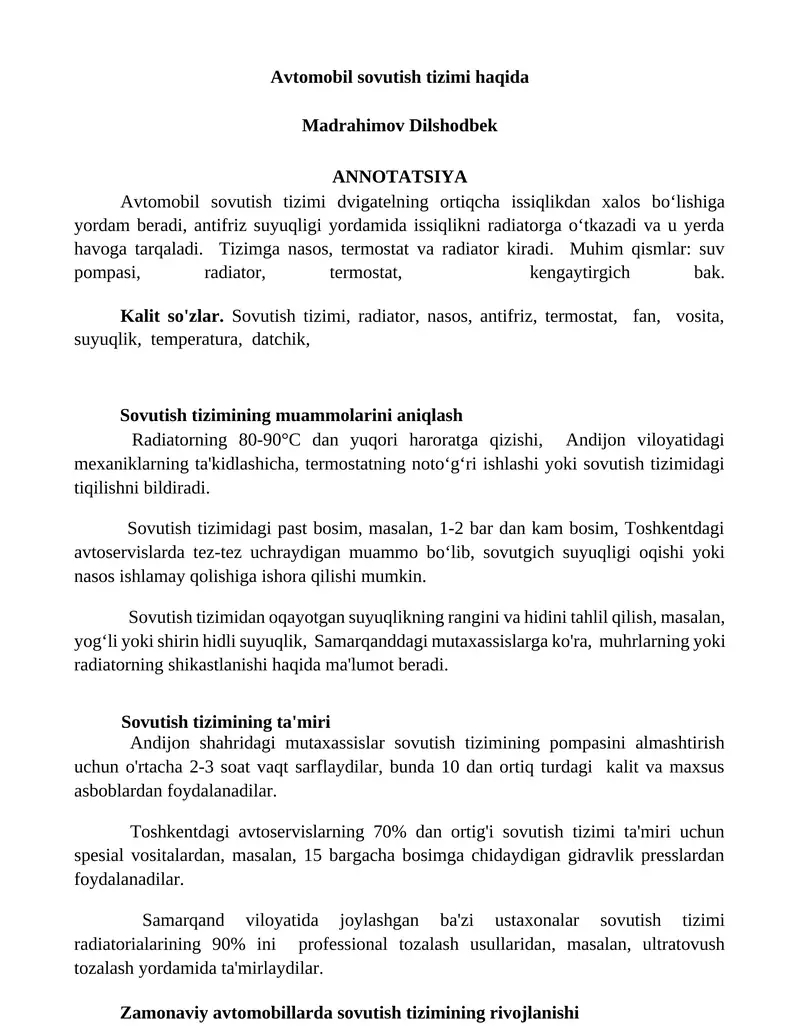 Avtomobil sovutish tizimi haqida

Madrahimov Dilshodbek

ANNOTATSIYA

Avtomobil sovutish tizimi dvigatelning ortiqcha issiqlikdan xalos bo‘lishiga yordam beradi, antifriz suyuqligi yordamida issiqlikni radiatorga o‘tkazadi va u yerda havoga tarqaladi. Tizimga nasos, termostat va radiator kiradi. Muhim qismlar: suv pompasi, radiator, termostat, kengaytirgich bak.

Kalit so'zlar. Sovutish tizimi, radiator, nasos, antifriz, termostat, fan, vosita, suyuqlik, temperatura, datchik,

Sovutish tizimining muammolarini aniqlash

Radiatorning 80-90°C dan yuqori haroratga qizishi, Andijon viloyatidagi mexaniklarning ta'kidlashicha, termostatning noto‘g‘ri ishlashi yoki sovutish tizimidagi tiqilishni bildiradi.

Sovutish tizimidagi past bosim, masalan, 1-2 bar dan kam bosim, Toshkentdagi avtoservislarda tez-tez uchraydigan muammo bo‘lib, sovutgich suyuqligi oqishi yoki nasos ishlamay qolishiga ishora qilishi mumkin.

Sovutish tizimidan oqayotgan suyuqlikning rangini va hidini tahlil qilish, masalan, yog‘li yoki shirin hidli suyuqlik, Samarqanddagi mutaxassislarga ko'ra, muhrlarning yoki radiatorning shikastlanishi haqida ma'lumot beradi.

Sovutish tizimining ta'miri

Andijon shahridagi mutaxassislar sovutish tizimining pompasini almashtirish uchun o'rtacha 2-3 soat vaqt sarflaydilar, bunda 10 dan ortiq turdagi kalit va maxsus asboblardan foydalanadilar.

Toshkentdagi avtoservislarning 70% dan ortig'i sovutish tizimi ta'miri uchun spesial vositalardan, masalan, 15 bargacha bosimga chidaydigan gidravlik presslardan foydalanadilar.

Samarqand viloyatida joylashgan ba'zi ustaxonalar sovutish tizimi radiatorialarining 90% ini professional tozalash usullaridan, masalan, ultratovush tozalash yordamida ta'mirlaydilar.

Zamonaviy avtomobillarda sovutish tizimining rivojlanishi